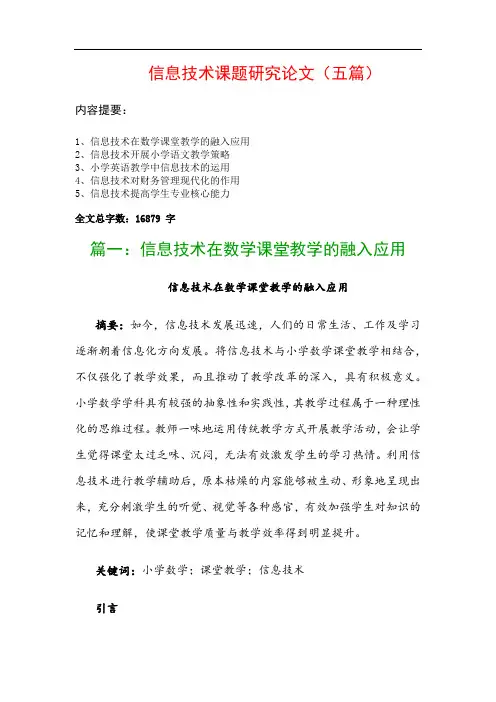 信息技术课题研究论文（五篇）

内容提要：

1、信息技术在数学课堂教学的融入应用
2、信息技术开展小学语文教学策略
3、小学英语教学中信息技术的运用
4、信息技术对财务管理现代化的作用
5、信息技术提高学生专业核心能力

全文总字数：16879 字

篇一：信息技术在数学课堂教学的融入应用

信息技术在数学课堂教学的融入应用

摘要：如今，信息技术发展迅速，人们的日常生活、工作及学习逐渐朝着信息化方向发展。将信息技术与小学数学课堂教学相结合，不仅强化了教学效果，而且推动了教学改革的深入，具有积极意义。小学数学学科具有较强的抽象性和实践性，其教学过程属于一种理性化的思维过程。教师一味地运用传统教学方式开展教学活动，会让学生觉得课堂太过乏味、沉闷，无法有效激发学生的学习热情。利用信息技术进行教学辅助后，原本枯燥的内容能够被生动、形象地呈现出来，充分刺激学生的听觉、视觉等各种感官，有效加强学生对知识的记忆和理解，使课堂教学质量与教学效率得到明显提升。

关键词：小学数学；课堂教学；信息技术

引言